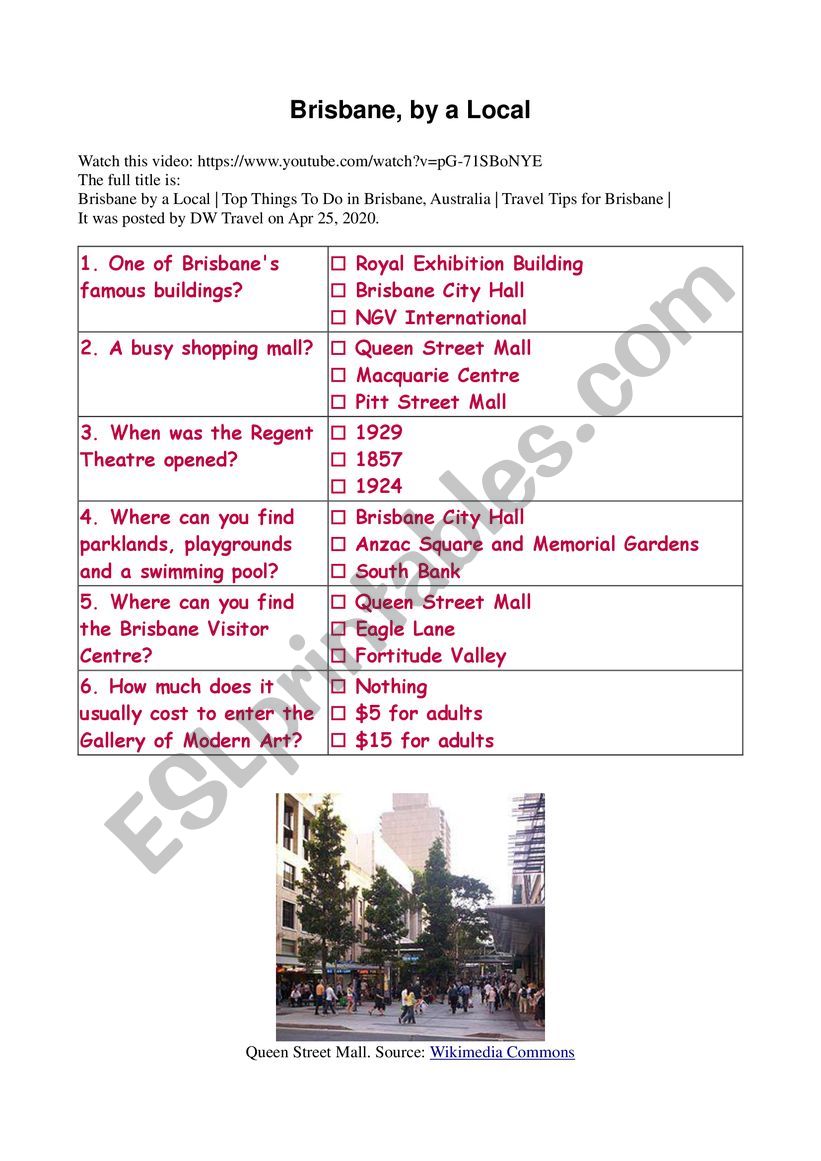 Brisbane, by a Local

Watch this video: https://www.youtube.com/watch?v=pG-71SBoNYE
The full title is:
Brisbane by a Local | Top Things To Do in Brisbane, Australia | Travel Tips for Brisbane |
It was posted by DW Travel on Apr 25, 2020.

| | |
|---|---|
| 1. One of Brisbane's famous buildings? | ☐ Royal Exhibition Building<br>☐ Brisbane City Hall<br>☐ NGV International |
| 2. A busy shopping mall? | ☐ Queen Street Mall<br>☐ Macquarie Centre<br>☐ Pitt Street Mall |
| 3. When was the Regent Theatre opened? | ☐ 1929<br>☐ 1857<br>☐ 1924 |
| 4. Where can you find parklands, playgrounds and a swimming pool? | ☐ Brisbane City Hall<br>☐ Anzac Square and Memorial Gardens<br>☐ South Bank |
| 5. Where can you find the Brisbane Visitor Centre? | ☐ Queen Street Mall<br>☐ Eagle Lane<br>☐ Fortitude Valley |
| 6. How much does it usually cost to enter the Gallery of Modern Art? | ☐ Nothing<br>☐ $5 for adults<br>☐ $15 for adults |

ESLprintables.com

Queen Street Mall. Source: Wikimedia Commons